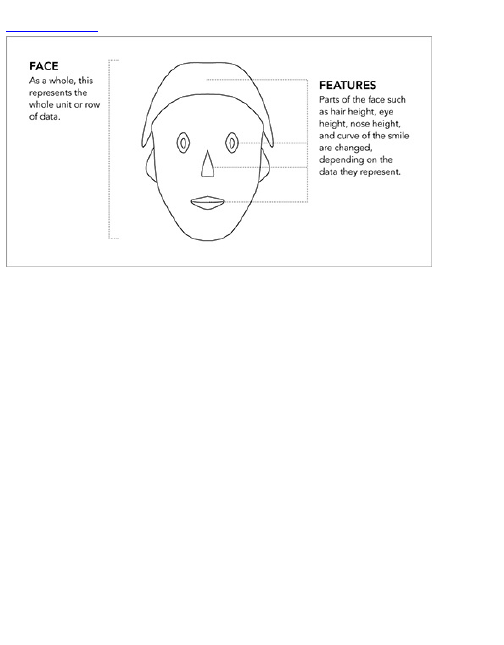 FACE
As a whole, this represents the whole unit or row of data.

FEATURES
Parts of the face such as hair height, eye height, nose height, and curve of the smile are changed, depending on the data they represent.